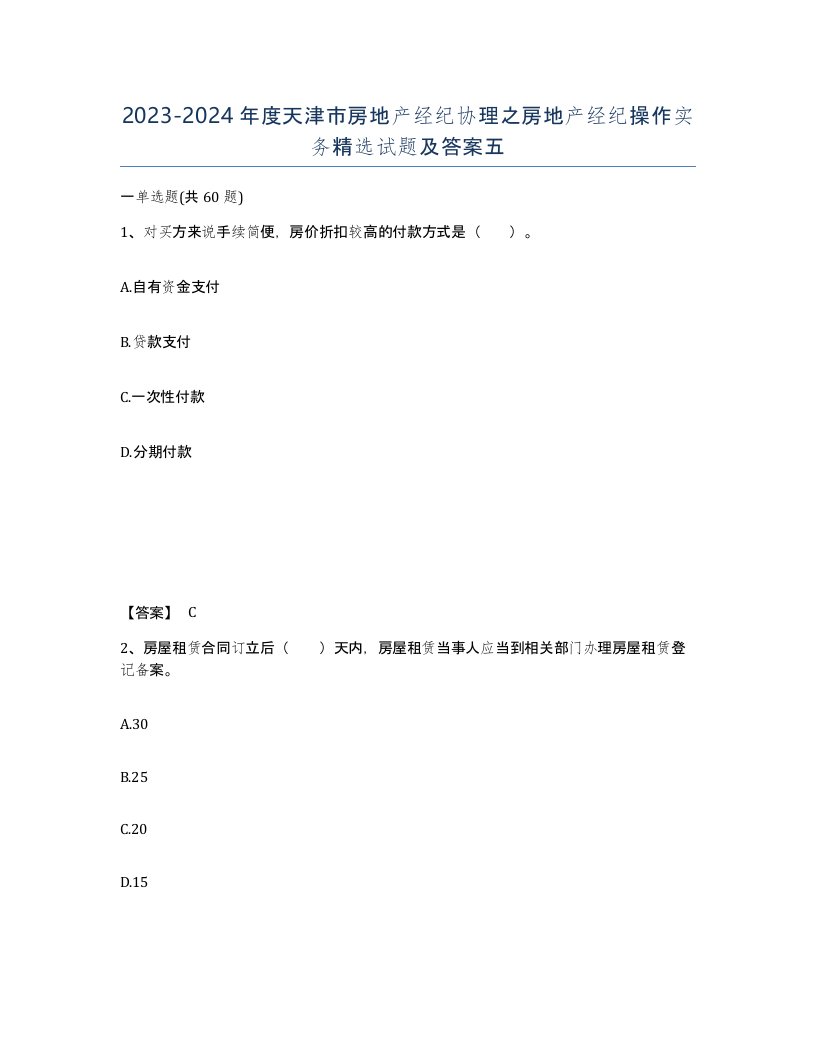 2023-2024年度天津市房地产经纪协理之房地产经纪操作实务精选试题及答案五

一单选题(共60题)

1、对买方来说手续简便，房价折扣较高的付款方式是（　　）。

A.自有资金支付

B.贷款支付

C.一次性付款

D.分期付款

【答案】 C

2、房屋租赁合同订立后（　　）天内，房屋租赁当事人应当到相关部门办理房屋租赁登记备案。

A.30

B.25

C.20

D.15